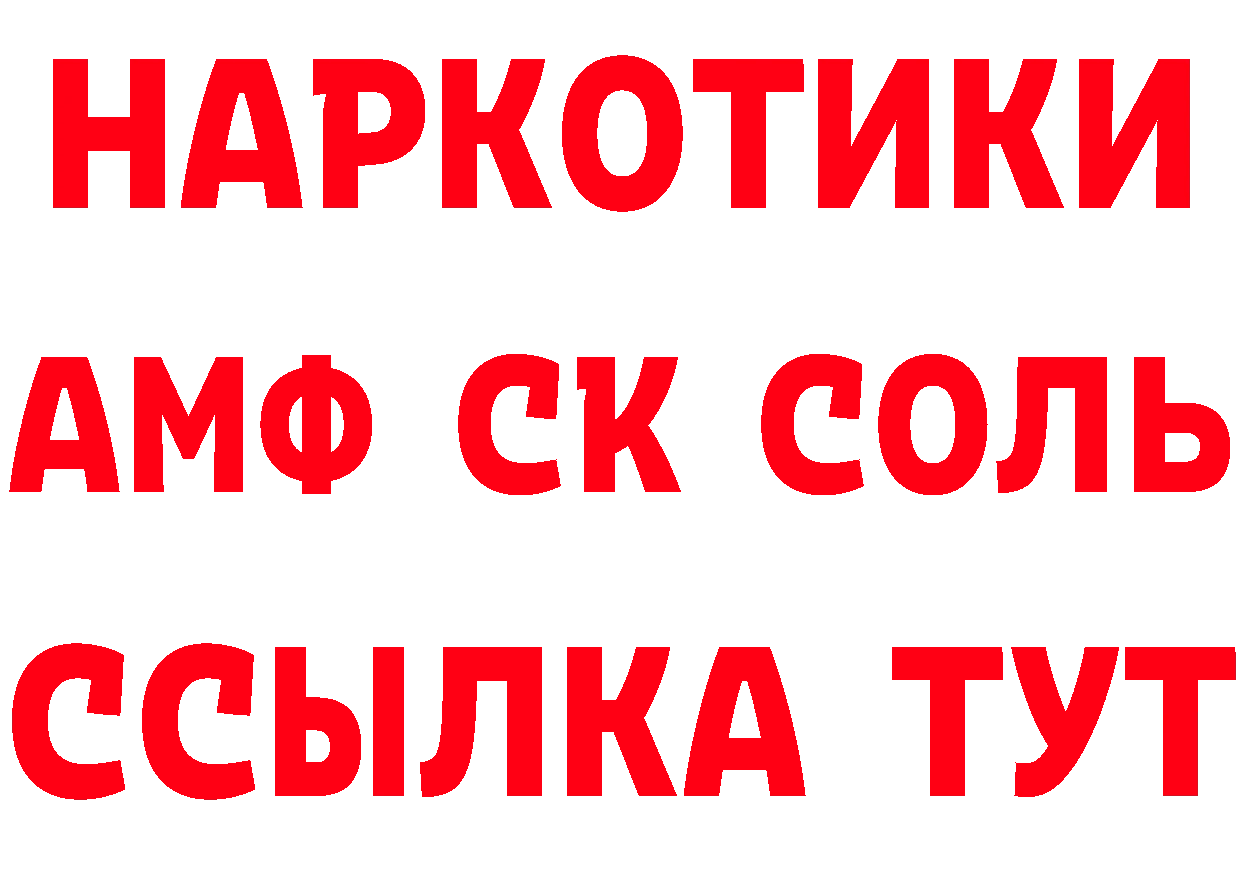 НАРКОТИКИ

АМФ СК СОЛЬ

ССЫЛКА ТУТ